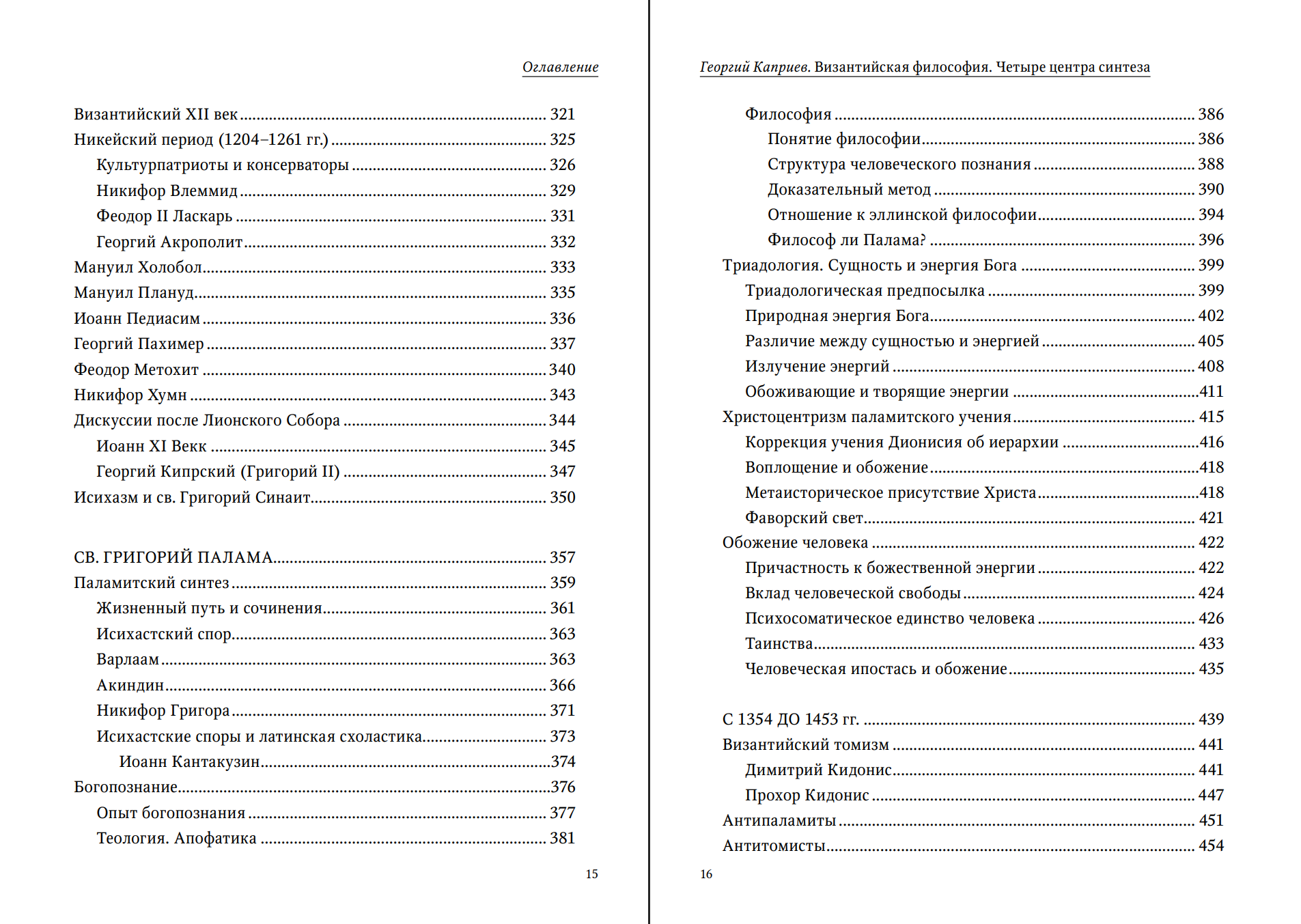 Оглавление

Византийский XII век ........ 321
Никейский период (1204–1261 гг.) ........ 325
Культурпатриоты и консерваторы ........ 326
Никифор Влеммид ........ 329
Феодор II Ласкарь ........ 331
Георгий Акрополит ........ 332
Мануил Холобол ........ 333
Мануил Плануд ........ 335
Иоанн Педиасим ........ 336
Георгий Пахимер ........ 337
Феодор Метохит ........ 340
Никифор Хумн ........ 343
Дискуссии после Лионского Собора ........ 344
Иоанн XI Векк ........ 345
Георгий Кипрский (Григорий II) ........ 347
Исихазм и св. Григорий Синаит ........ 350

СВ. ГРИГОРИЙ ПАЛАМА ........ 357
Паламитский синтез ........ 359
Жизненный путь и сочинения ........ 361
Исихастский спор ........ 363
Варлаам ........ 363
Акиндин ........ 366
Никифор Григора ........ 371
Исихастские споры и латинская схоластика ........ 373
Иоанн Кантакузин ........ 374
Богопознание ........ 376
Опыт богопознания ........ 377
Теология. Апофатика ........ 381

15

Георгий Каприев. Византийская философия. Четыре центра синтеза

Философия ........ 386
Понятие философии ........ 386
Структура человеческого познания ........ 388
Доказательный метод ........ 390
Отношение к эллинской философии ........ 394
Философ ли Палама? ........ 396
Триадология. Сущность и энергия Бога ........ 399
Триадологическая предпосылка ........ 399
Природная энергия Бога ........ 402
Различие между сущностью и энергией ........ 405
Излучение энергий ........ 408
Обоживающие и творящие энергии ........ 411
Христоцентризм паламитского учения ........ 415
Коррекция учения Дионисия об иерархии ........ 416
Воплощение и обожение ........ 418
Метаисторическое присутствие Христа ........ 418
Фаворский свет ........ 421
Обожение человека ........ 422
Причастность к божественной энергии ........ 422
Вклад человеческой свободы ........ 424
Психосоматическое единство человека ........ 426
Таинства ........ 433
Человеческая ипостась и обожение ........ 435

С 1354 ДО 1453 гг. ........ 439
Византийский томизм ........ 441
Димитрий Кидонис ........ 441
Прохор Кидонис ........ 447
Антипаламиты ........ 451
Антитомисты ........ 454

16